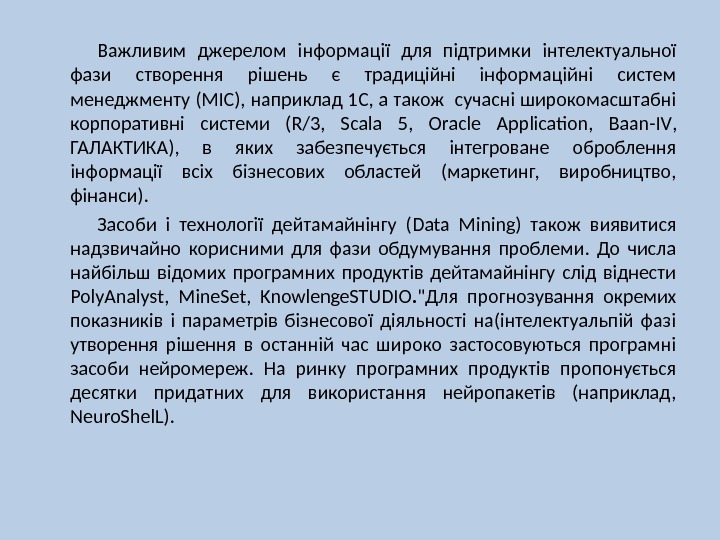 Важливим джерелом інформації для підтримки інтелектуальної фази створення рішень є традиційні інформаційні систем менеджменту (МІС), наприклад 1С, а також сучасні широкомасштабні корпоративні системи (R/3, Scala 5, Oracle Application, Baan-IV, ГАЛАКТИКА), в яких забезпечується інтегроване оброблення інформації всіх бізнесових областей (маркетинг, виробництво, фінанси).

Засоби і технології дейтамайнінгу (Data Mining) також виявитися надзвичайно корисними для фази обдумування проблеми. До числа найбільш відомих програмних продуктів дейтамайнінгу слід віднести PolyAnalyst, MineSet, KnowlengeSTUDIO."Для прогнозування окремих показників і параметрів бізнесової діяльності на(інтелектуальпій фазі утворення рішення в останній час широко застосовуються програмні засоби нейромереж. На ринку програмних продуктів пропонується десятки придатних для використання нейропакетів (наприклад, NeuroShelL).